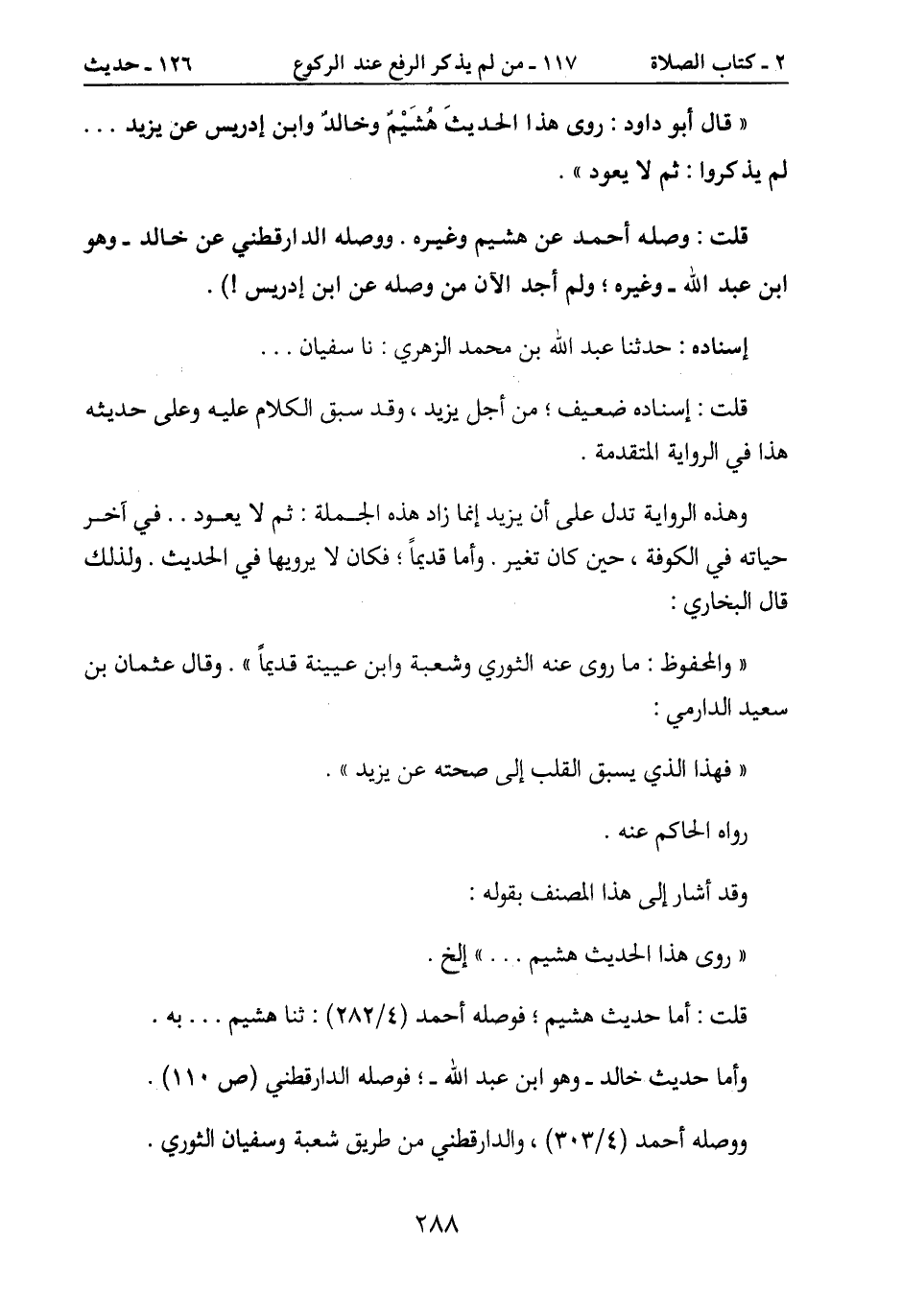 ٢ ـ كتاب الصلاة ١١٧ ـ من لم يذكر الرفع عند الركوع ١٢٦ ـ حديث

« قال أبو داود : روى هذا الحديثَ هُشَيْمٌ وخالدٌ وابن إدريس عن يزيد . . . لم يذكروا : ثم لا يعود » .

قلت : وصله أحمد عن هشيم وغيره . ووصله الدارقطني عن خالد ـ وهو ابن عبد الله ـ وغيره ؛ ولم أجد الآن من وصله عن ابن إدريس !) .

إسناده : حدثنا عبد الله بن محمد الزهري : نا سفيان . . .

قلت : إسناده ضعيف ؛ من أجل يزيد ، وقد سبق الكلام عليه وعلى حديثه هذا في الرواية المتقدمة .

وهذه الرواية تدل على أن يزيد إنما زاد هذه الجملة : ثم لا يعود . . في آخر حياته في الكوفة ، حين كان تغير . وأما قديماً ؛ فكان لا يرويها في الحديث . ولذلك قال البخاري :

« والمحفوظ : ما روى عنه الثوري وشعبة وابن عيينة قديماً » . وقال عثمان بن سعيد الدارمي :

« فهذا الذي يسبق القلب إلى صحته عن يزيد » .

رواه الحاكم عنه .

وقد أشار إلى هذا المصنف بقوله :

« روى هذا الحديث هشيم . . . » إلخ .

قلت : أما حديث هشيم ؛ فوصله أحمد (٢٨٢/٤) : ثنا هشيم . . . به .

وأما حديث خالد ـ وهو ابن عبد الله ـ ؛ فوصله الدارقطني (ص ١١٠) .

ووصله أحمد (٣٠٣/٤) ، والدارقطني من طريق شعبة وسفيان الثوري .

٢٨٨